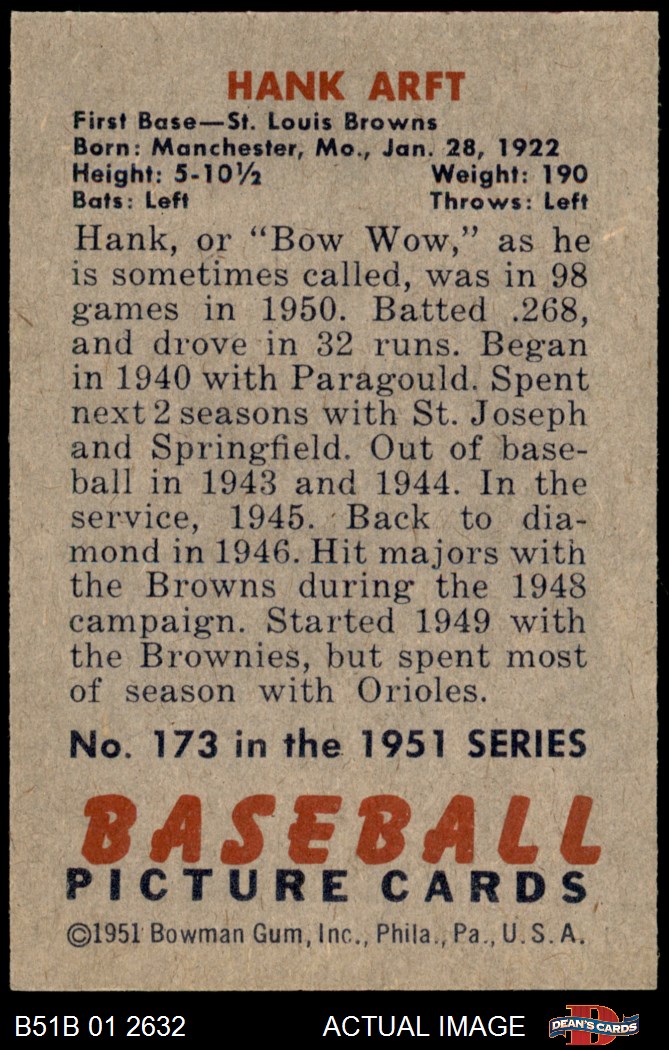 HANK ARFT

First Base—St. Louis Browns
Born: Manchester, Mo., Jan. 28, 1922
Height: 5-10½ Weight: 190
Bats: Left Throws: Left

Hank, or "Bow Wow," as he is sometimes called, was in 98 games in 1950. Batted .268, and drove in 32 runs. Began in 1940 with Paragould. Spent next 2 seasons with St. Joseph and Springfield. Out of baseball in 1943 and 1944. In the service, 1945. Back to diamond in 1946. Hit majors with the Browns during the 1948 campaign. Started 1949 with the Brownies, but spent most of season with Orioles.

No. 173 in the 1951 SERIES

BASEBALL
PICTURE CARDS

©1951 Bowman Gum, Inc., Phila., Pa., U.S.A.

B51B 01 2632 ACTUAL IMAGE DEAN'S CARDS